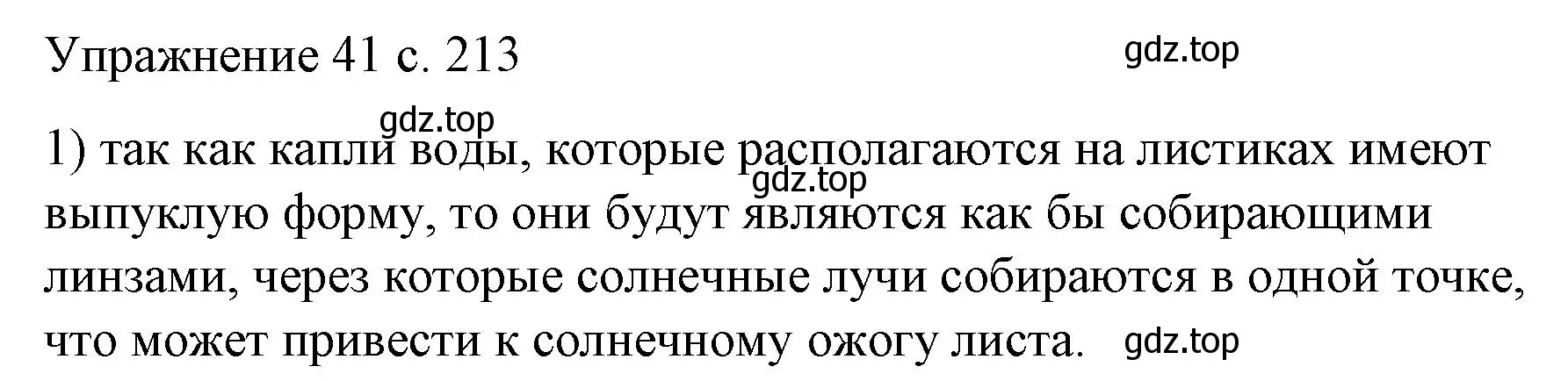 Упражнение 41 с. 213

gdz.top

gdz.top

1) так как капли воды, которые располагаются на листиках имеют выпуклую форму, то они будут являются как бы собирающими линзами, через которые солнечные лучи собираются в одной точке, что может привести к солнечному ожогу листа.

gdz.top

gdz.top